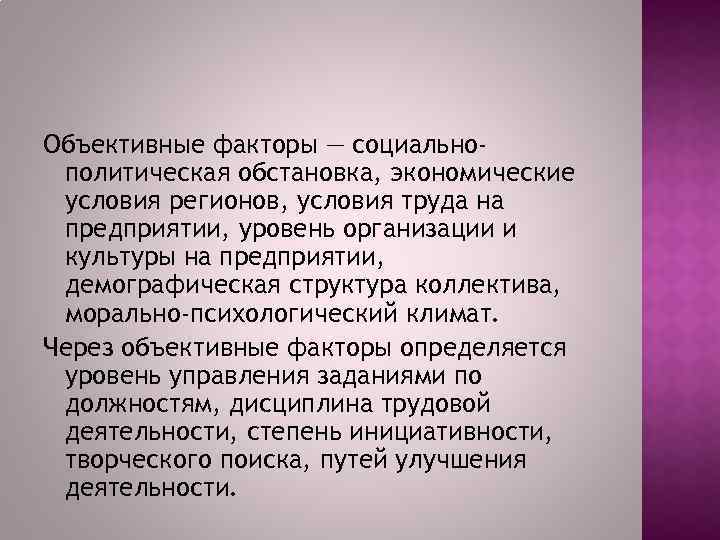 Объективные факторы — социально-политическая обстановка, экономические условия регионов, условия труда на предприятии, уровень организации и культуры на предприятии, демографическая структура коллектива, морально-психологический климат.

Через объективные факторы определяется уровень управления заданиями по должностям, дисциплина трудовой деятельности, степень инициативности, творческого поиска, путей улучшения деятельности.